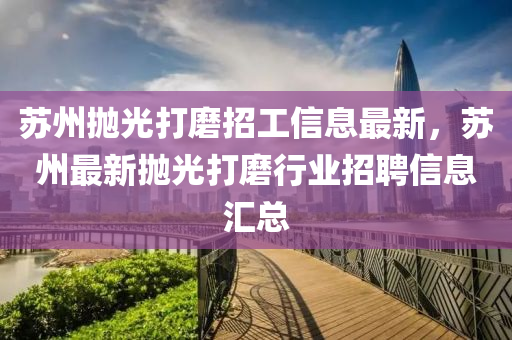 苏州抛光打磨招工信息最新，苏州最新抛光打磨行业招聘信息汇总